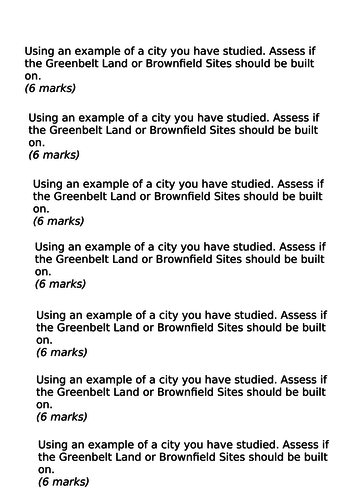 Using an example of a city you have studied. Assess if the Greenbelt Land or Brownfield Sites should be built on.
(6 marks)

Using an example of a city you have studied. Assess if the Greenbelt Land or Brownfield Sites should be built on.
(6 marks)

Using an example of a city you have studied. Assess if the Greenbelt Land or Brownfield Sites should be built on.
(6 marks)

Using an example of a city you have studied. Assess if the Greenbelt Land or Brownfield Sites should be built on.
(6 marks)

Using an example of a city you have studied. Assess if the Greenbelt Land or Brownfield Sites should be built on.
(6 marks)

Using an example of a city you have studied. Assess if the Greenbelt Land or Brownfield Sites should be built on.
(6 marks)

Using an example of a city you have studied. Assess if the Greenbelt Land or Brownfield Sites should be built on.
(6 marks)